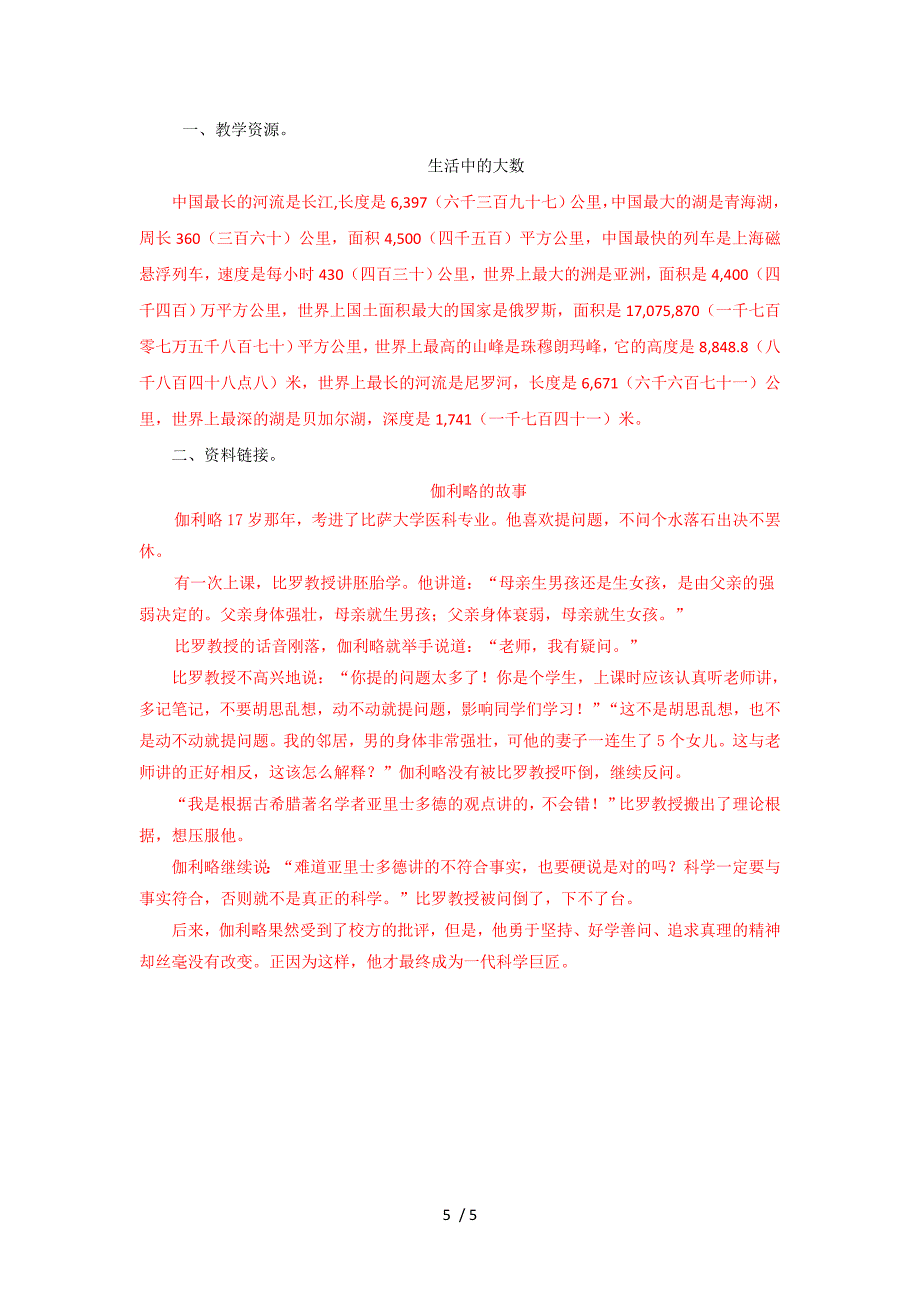 一、教学资源。

生活中的大数

中国最长的河流是长江,长度是 6,397（六千三百九十七）公里,中国最大的湖是青海湖，周长 360（三百六十）公里，面积 4,500（四千五百）平方公里，中国最快的列车是上海磁悬浮列车，速度是每小时 430（四百三十）公里，世界上最大的洲是亚洲，面积是 4,400（四千四百）万平方公里，世界上国土面积最大的国家是俄罗斯，面积是 17,075,870（一千七百零七万五千八百七十）平方公里，世界上最高的山峰是珠穆朗玛峰，它的高度是 8,848.8（八千八百四十八点八）米，世界上最长的河流是尼罗河，长度是 6,671（六千六百七十一）公里，世界上最深的湖是贝加尔湖，深度是 1,741（一千七百四十一）米。

二、资料链接。

伽利略的故事

伽利略 17 岁那年，考进了比萨大学医科专业。他喜欢提问题，不问个水落石出决不罢休。

有一次上课，比罗教授讲胚胎学。他讲道：“母亲生男孩还是生女孩，是由父亲的强弱决定的。父亲身体强壮，母亲就生男孩；父亲身体衰弱，母亲就生女孩。”

比罗教授的话音刚落，伽利略就举手说道：“老师，我有疑问。”

比罗教授不高兴地说：“你提的问题太多了！你是个学生，上课时应该认真听老师讲，多记笔记，不要胡思乱想，动不动就提问题，影响同学们学习！”“这不是胡思乱想，也不是动不动就提问题。我的邻居，男的身体非常强壮，可他的妻子一连生了 5 个女儿。这与老师讲的正好相反，这该怎么解释？”伽利略没有被比罗教授吓倒，继续反问。

“我是根据古希腊著名学者亚里士多德的观点讲的，不会错！”比罗教授搬出了理论根据，想压服他。

伽利略继续说：“难道亚里士多德讲的不符合事实，也要硬说是对的吗？科学一定要与事实符合，否则就不是真正的科学。”比罗教授被问倒了，下不了台。

后来，伽利略果然受到了校方的批评，但是，他勇于坚持、好学善问、追求真理的精神却丝毫没有改变。正因为这样，他才最终成为一代科学巨匠。

5 / 5